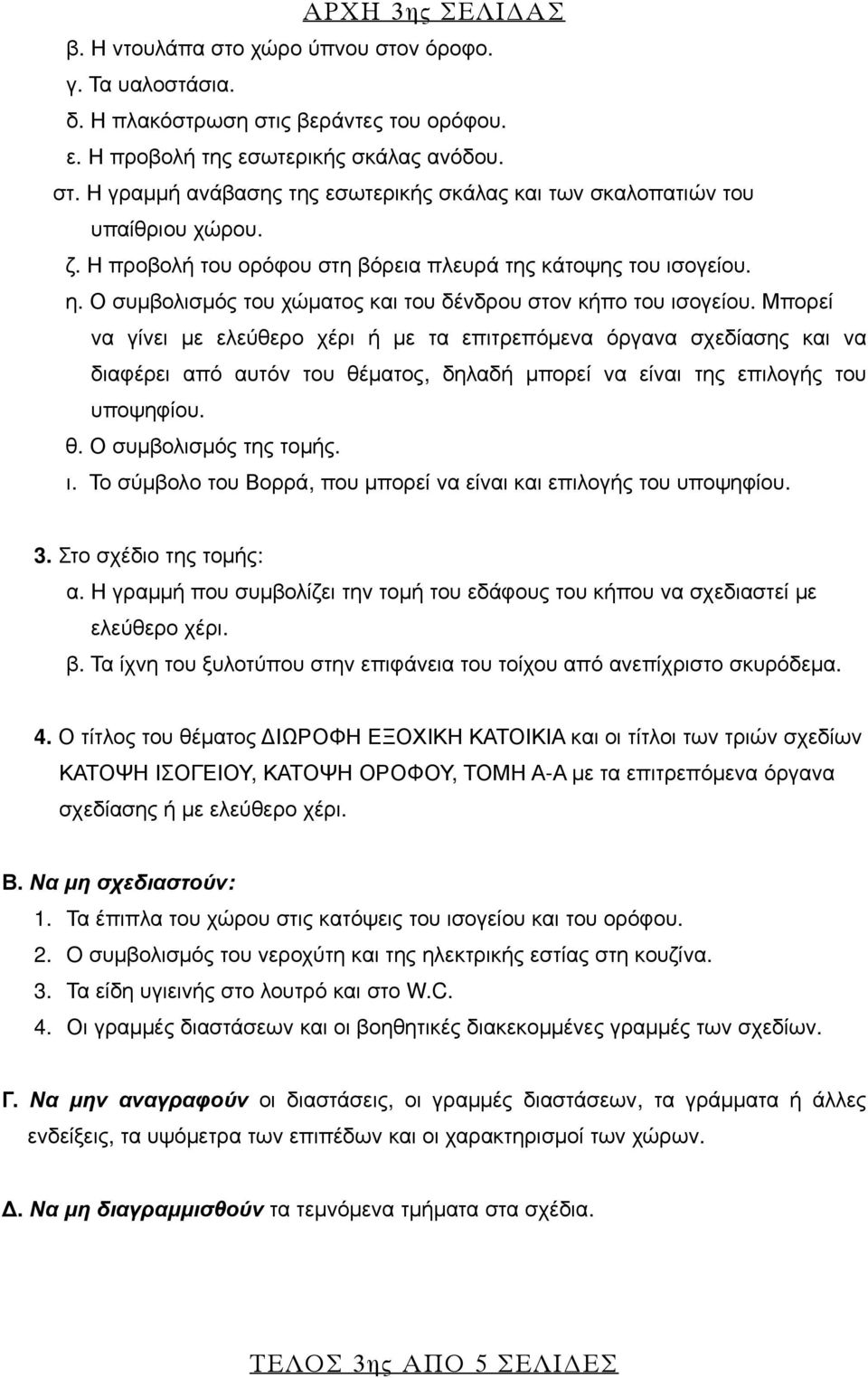 ΑΡΧΗ 3ης ΣΕΛΙΔΑΣ

β. Η ντουλάπα στο χώρο ύπνου στον όροφο.
γ. Τα υαλοστάσια.
δ. Η πλακόστρωση στις βεράντες του ορόφου.
ε. Η προβολή της εσωτερικής σκάλας ανόδου.
στ. Η γραμμή ανάβασης της εσωτερικής σκάλας και των σκαλοπατιών του υπαίθριου χώρου.
ζ. Η προβολή του ορόφου στη βόρεια πλευρά της κάτοψης του ισογείου.
η. Ο συμβολισμός του χώματος και του δένδρου στον κήπο του ισογείου. Μπορεί να γίνει με ελεύθερο χέρι ή με τα επιτρεπόμενα όργανα σχεδίασης και να διαφέρει από αυτόν του θέματος, δηλαδή μπορεί να είναι της επιλογής του υποψηφίου.
θ. Ο συμβολισμός της τομής.
ι. Το σύμβολο του Βορρά, που μπορεί να είναι και επιλογής του υποψηφίου.

3. Στο σχέδιο της τομής:
α. Η γραμμή που συμβολίζει την τομή του εδάφους του κήπου να σχεδιαστεί με ελεύθερο χέρι.
β. Τα ίχνη του ξυλοτύπου στην επιφάνεια του τοίχου από ανεπίχριστο σκυρόδεμα.

4. Ο τίτλος του θέματος ΔΙΩΡΟΦΗ ΕΞΟΧΙΚΗ ΚΑΤΟΙΚΙΑ και οι τίτλοι των τριών σχεδίων ΚΑΤΟΨΗ ΙΣΟΓΕΙΟΥ, ΚΑΤΟΨΗ ΟΡΟΦΟΥ, ΤΟΜΗ Α-Α με τα επιτρεπόμενα όργανα σχεδίασης ή με ελεύθερο χέρι.

Β. Να μη σχεδιαστούν:
1. Τα έπιπλα του χώρου στις κατόψεις του ισογείου και του ορόφου.
2. Ο συμβολισμός του νεροχύτη και της ηλεκτρικής εστίας στη κουζίνα.
3. Τα είδη υγιεινής στο λουτρό και στο W.C.
4. Οι γραμμές διαστάσεων και οι βοηθητικές διακεκομμένες γραμμές των σχεδίων.

Γ. Να μην αναγραφούν οι διαστάσεις, οι γραμμές διαστάσεων, τα γράμματα ή άλλες ενδείξεις, τα υψόμετρα των επιπέδων και οι χαρακτηρισμοί των χώρων.

Δ. Να μη διαγραμμισθούν τα τεμνόμενα τμήματα στα σχέδια.

ΤΕΛΟΣ 3ης ΑΠΟ 5 ΣΕΛΙΔΕΣ